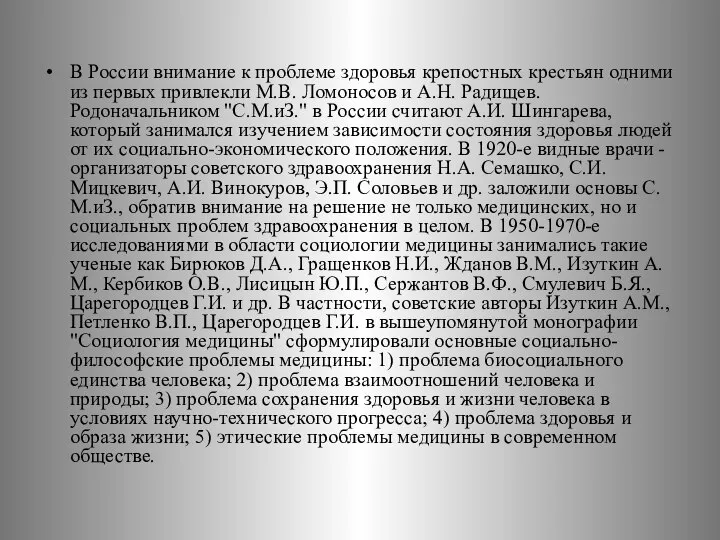 • В России внимание к проблеме здоровья крепостных крестьян одними из первых привлекли М.В. Ломоносов и А.Н. Радищев. Родоначальником "С.М.иЗ." в России считают А.И. Шингарева, который занимался изучением зависимости состояния здоровья людей от их социально-экономического положения. В 1920-е видные врачи - организаторы советского здравоохранения Н.А. Семашко, С.И. Мицкевич, А.И. Винокуров, Э.П. Соловьев и др. заложили основы С. М.иЗ., обратив внимание на решение не только медицинских, но и социальных проблем здравоохранения в целом. В 1950-1970-е исследованиями в области социологии медицины занимались такие ученые как Бирюков Д.А., Гращенков Н.И., Жданов В.М., Изуткин А. М., Кербиков О.В., Лисицын Ю.П., Сержантов В.Ф., Смулевич Б.Я., Царегородцев Г.И. и др. В частности, советские авторы Изуткин А.М., Петленко В.П., Царегородцев Г.И. в вышеупомянутой монографии "Социология медицины" сформулировали основные социально-философские проблемы медицины: 1) проблема биосоциального единства человека; 2) проблема взаимоотношений человека и природы; 3) проблема сохранения здоровья и жизни человека в условиях научно-технического прогресса; 4) проблема здоровья и образа жизни; 5) этические проблемы медицины в современном обществе.